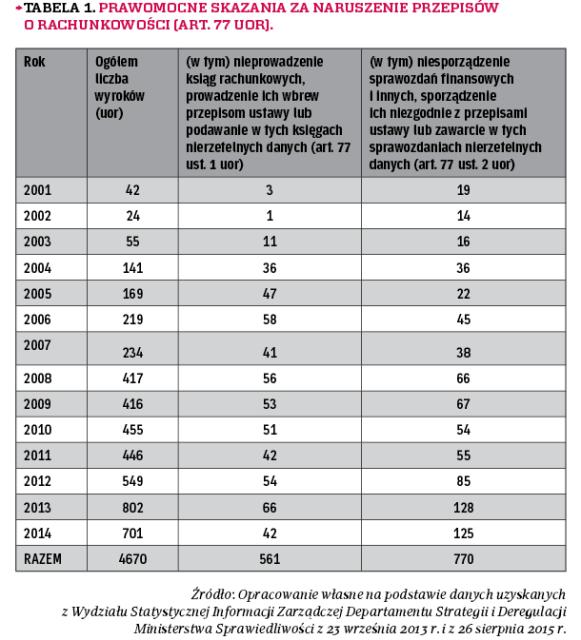 TABELA 1. PRAWOMOCNE SKAZANIA ZA NARUSZENIE PRZEPISÓW O RACHUNKOWOŚCI (ART. 77 UOR).

| Rok | Ogółem liczba wyroków (uor) | (w tym) nieprowadzenie ksiąg rachunkowych, prowadzenie ich wbrew przepisom ustawy lub podawanie w tych księgach nierzetelnych danych (art. 77 ust. 1 uor) | (w tym) niesporządzenie sprawozdań finansowych i innych, sporządzenie ich niezgodnie z przepisami ustawy lub zawarcie w tych sprawozdaniach nierzetelnych danych (art. 77 ust. 2 uor) |
|---|---|---|---|
| 2001 | 42 | 3 | 19 |
| 2002 | 24 | 1 | 14 |
| 2003 | 55 | 11 | 16 |
| 2004 | 141 | 36 | 36 |
| 2005 | 169 | 47 | 22 |
| 2006 | 219 | 58 | 45 |
| 2007 | 234 | 41 | 38 |
| 2008 | 417 | 56 | 66 |
| 2009 | 416 | 53 | 67 |
| 2010 | 455 | 51 | 54 |
| 2011 | 446 | 42 | 55 |
| 2012 | 549 | 54 | 85 |
| 2013 | 802 | 66 | 128 |
| 2014 | 701 | 42 | 125 |
| RAZEM | 4670 | 561 | 770 |

Źródło: Opracowanie własne na podstawie danych uzyskanych z Wydziału Statystycznej Informacji Zarządczej Departamentu Strategii i Deregulacji Ministerstwa Sprawiedliwości z 23 września 2013 r. i z 26 sierpnia 2015 r.